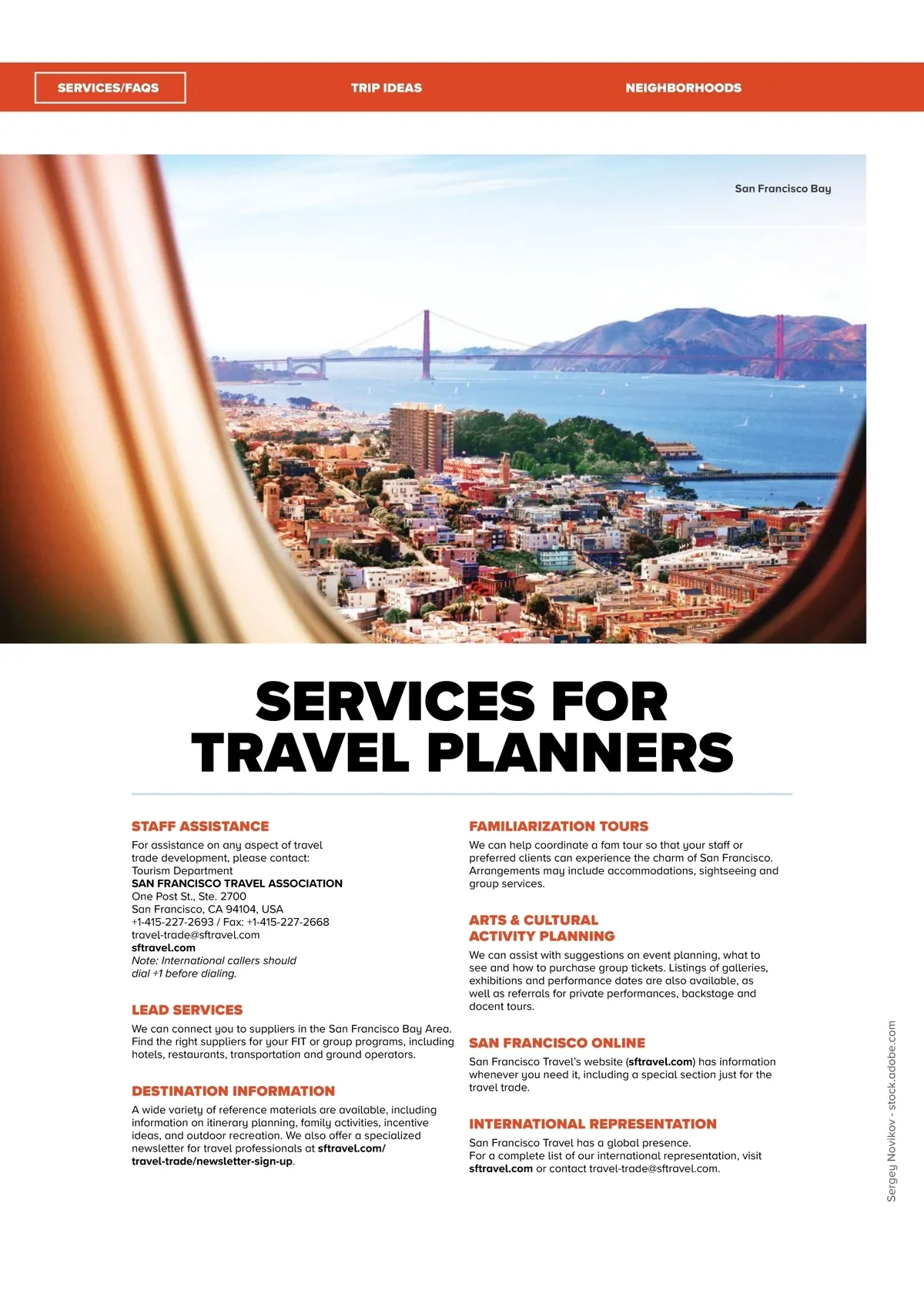 SERVICES/FAQS

TRIP IDEAS

NEIGHBORHOODS

San Francisco Bay

SERVICES FOR TRAVEL PLANNERS

STAFF ASSISTANCE

For assistance on any aspect of travel trade development, please contact:
Tourism Department
SAN FRANCISCO TRAVEL ASSOCIATION
One Post St., Ste. 2700
San Francisco, CA 94104, USA
+1-415-227-2693 / Fax: +1-415-227-2668
travel-trade@sftravel.com
sftravel.com
Note: International callers should dial +1 before dialing.

LEAD SERVICES

We can connect you to suppliers in the San Francisco Bay Area. Find the right suppliers for your FIT or group programs, including hotels, restaurants, transportation and ground operators.

DESTINATION INFORMATION

A wide variety of reference materials are available, including information on itinerary planning, family activities, incentive ideas, and outdoor recreation. We also offer a specialized newsletter for travel professionals at sftravel.com/travel-trade/newsletter-sign-up.

FAMILIARIZATION TOURS

We can help coordinate a fam tour so that your staff or preferred clients can experience the charm of San Francisco. Arrangements may include accommodations, sightseeing and group services.

ARTS & CULTURAL ACTIVITY PLANNING

We can assist with suggestions on event planning, what to see and how to purchase group tickets. Listings of galleries, exhibitions and performance dates are also available, as well as referrals for private performances, backstage and docent tours.

SAN FRANCISCO ONLINE

San Francisco Travel's website (sftravel.com) has information whenever you need it, including a special section just for the travel trade.

INTERNATIONAL REPRESENTATION

San Francisco Travel has a global presence.
For a complete list of our international representation, visit sftravel.com or contact travel-trade@sftravel.com.

Sergey Novikov - stock.adobe.com